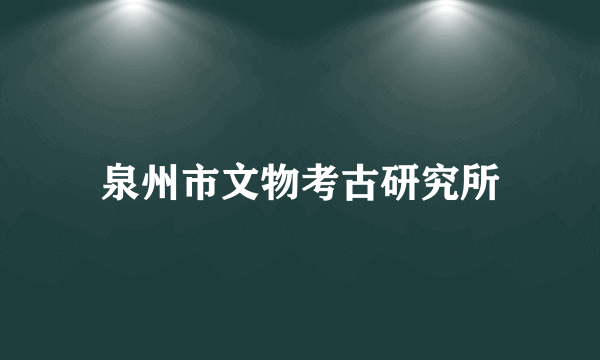 泉州市文物考古研究所